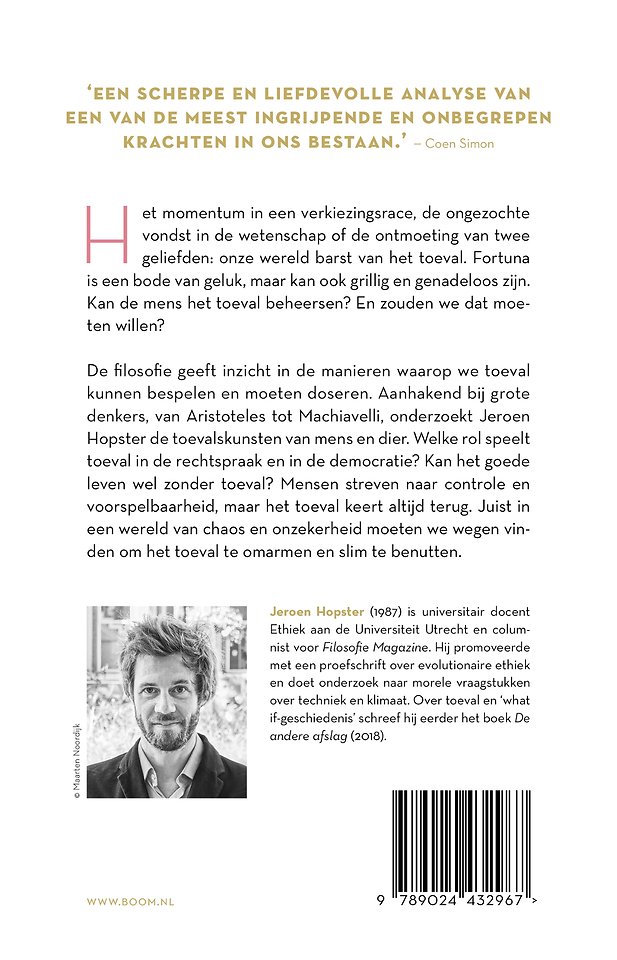 'EEN SCHERPE EN LIEFDEVOLLE ANALYSE VAN EEN VAN DE MEEST INGRIJPENDE EN ONBEGREPEN KRACHTEN IN ONS BESTAAN.' – Coen Simon

Het momentum in een verkiezingsrace, de ongezochte vondst in de wetenschap of de ontmoeting van twee geliefden: onze wereld barst van het toeval. Fortuna is een bode van geluk, maar kan ook grillig en genadeloos zijn. Kan de mens het toeval beheersen? En zouden we dat moeten willen?

De filosofie geeft inzicht in de manieren waarop we toeval kunnen bespelen en moeten doseren. Aanhakend bij grote denkers, van Aristoteles tot Machiavelli, onderzoekt Jeroen Hopster de toevalskunsten van mens en dier. Welke rol speelt toeval in de rechtspraak en in de democratie? Kan het goede leven wel zonder toeval? Mensen streven naar controle en voorspelbaarheid, maar het toeval keert altijd terug. Juist in een wereld van chaos en onzekerheid moeten we wegen vinden om het toeval te omarmen en slim te benutten.

© Maarten Noordijk

Jeroen Hopster (1987) is universitair docent Ethiek aan de Universiteit Utrecht en columnist voor Filosofie Magazine. Hij promoveerde met een proefschrift over evolutionaire ethiek en doet onderzoek naar morele vraagstukken over techniek en klimaat. Over toeval en 'what if-geschiedenis' schreef hij eerder het boek De andere afslag (2018).

WWW.BOOM.NL

9 789024 432967 >